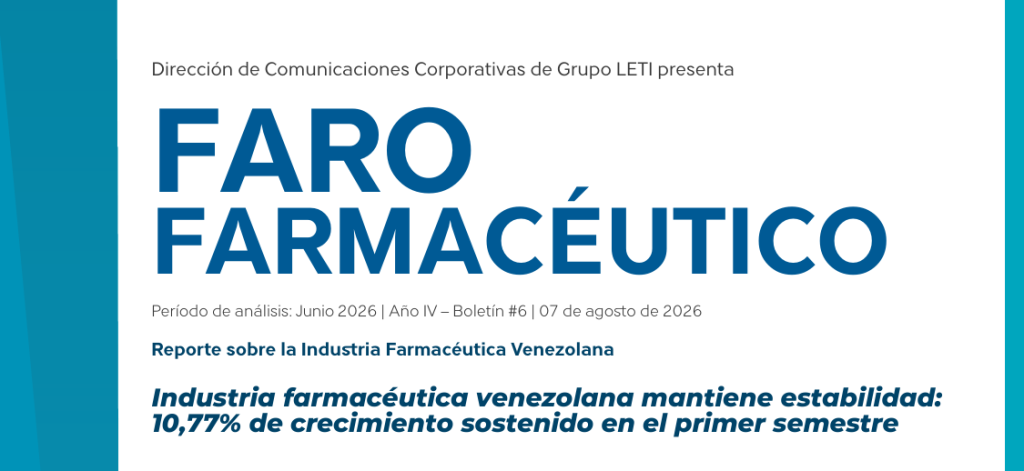 Dirección de Comunicaciones Corporativas de Grupo LETI presenta

FARO
FARMACÉUTICO

Período de análisis: Junio 2026 | Año IV – Boletín #6 | 07 de agosto de 2026

Reporte sobre la Industria Farmacéutica Venezolana

Industria farmacéutica venezolana mantiene estabilidad: 10,77% de crecimiento sostenido en el primer semestre